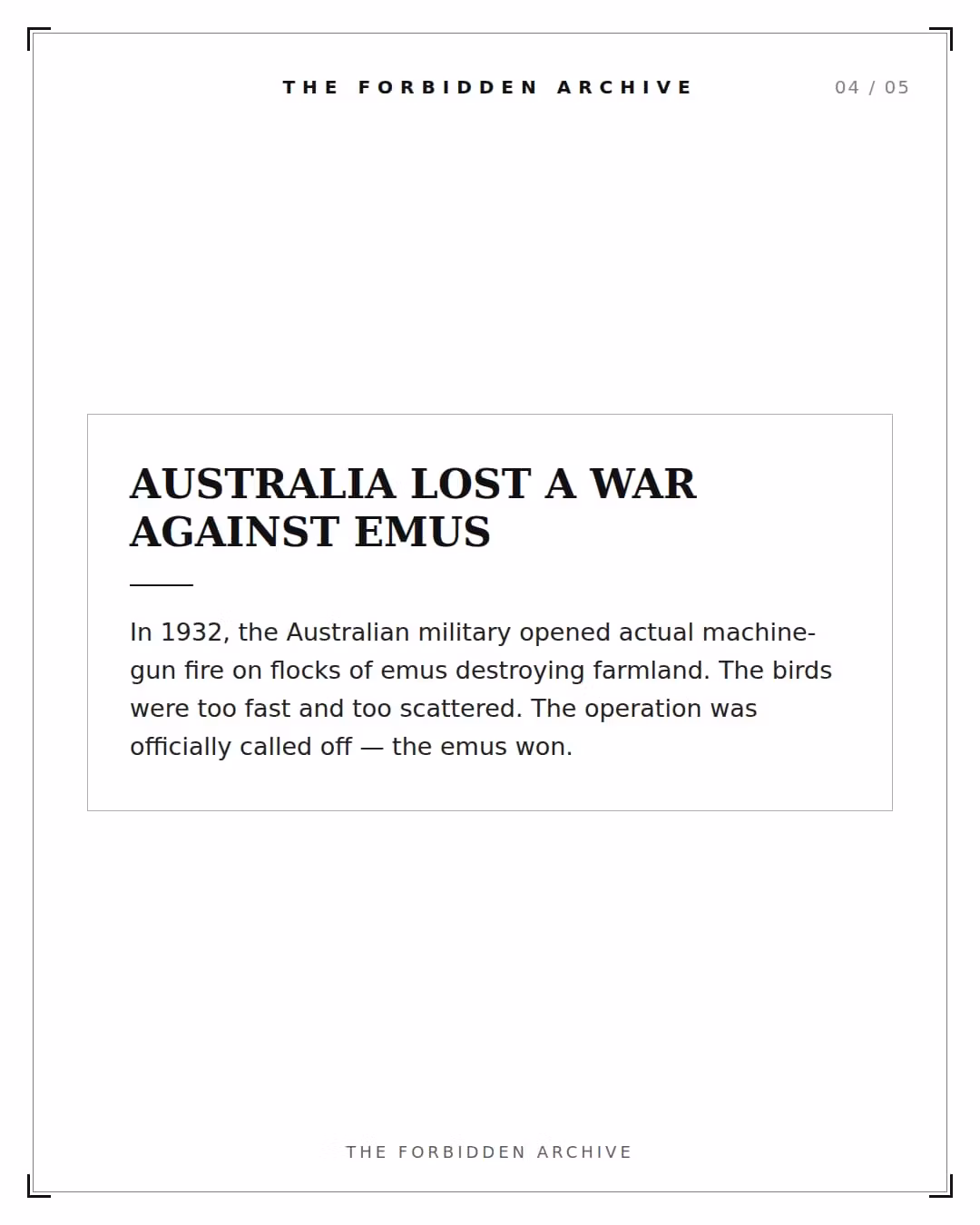 THE FORBIDDEN ARCHIVE 04 / 05

AUSTRALIA LOST A WAR AGAINST EMUS

In 1932, the Australian military opened actual machine-gun fire on flocks of emus destroying farmland. The birds were too fast and too scattered. The operation was officially called off — the emus won.

THE FORBIDDEN ARCHIVE